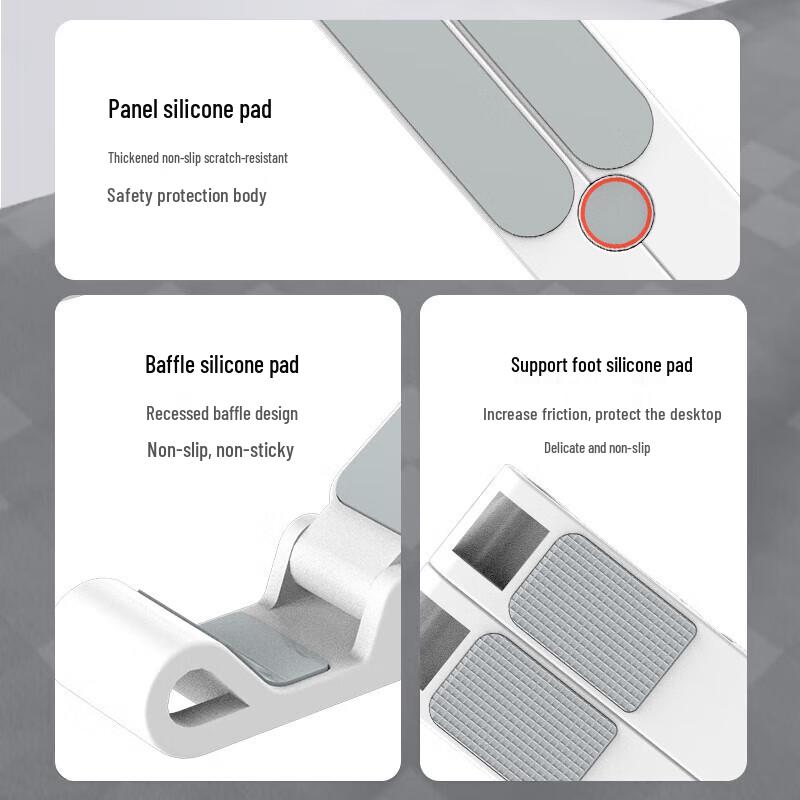 Panel silicone pad

Thickened non-slip scratch-resistant

Safety protection body

Baffle silicone pad

Recessed baffle design

Non-slip, non-sticky

Support foot silicone pad

Increase friction, protect the desktop

Delicate and non-slip